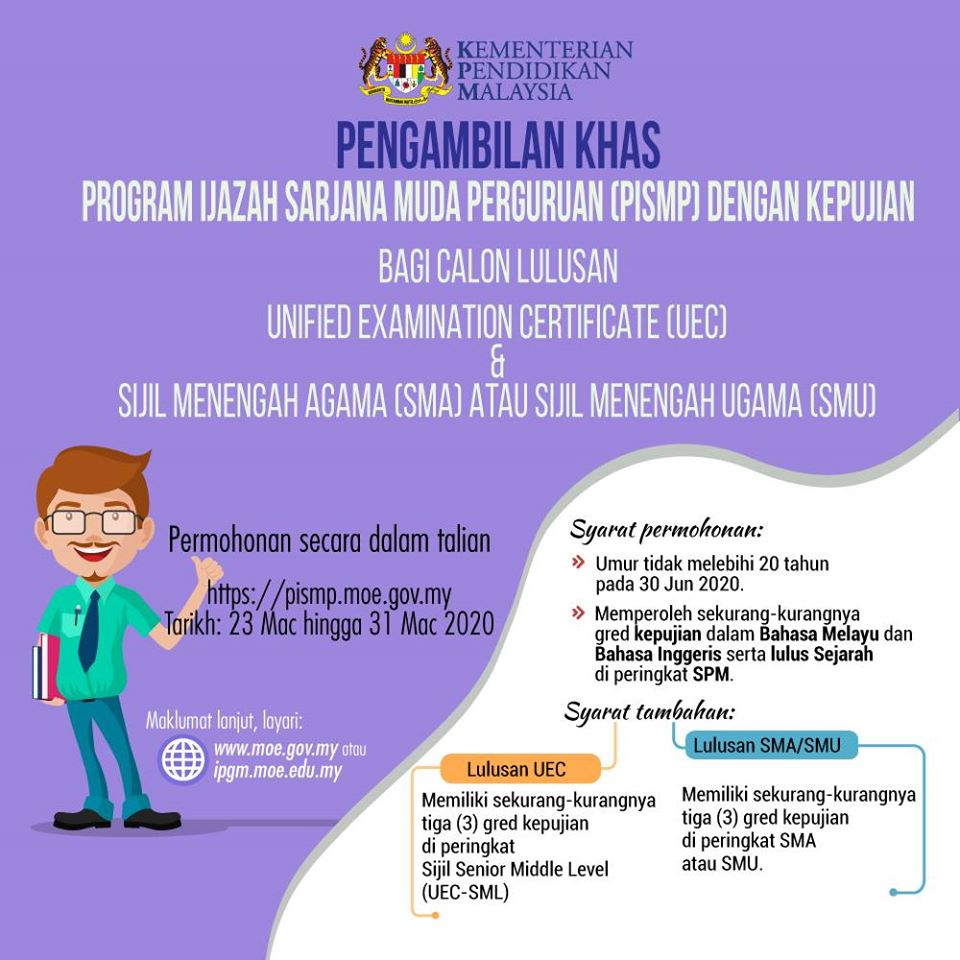 KEMENTERIAN PENDIDIKAN MALAYSIA

PENGAMBILAN KHAS

PROGRAM IJAZAH SARJANA MUDA PERGURUAN (PISMP) DENGAN KEPUJIAN

BAGI CALON LULUSAN

UNIFIED EXAMINATION CERTIFICATE (UEC)

&

SIJIL MENENGAH AGAMA (SMA) ATAU SIJIL MENENGAH UGAMA (SMU)

Permohonan secara dalam talian

https://pismp.moe.gov.my

Tarikh: 23 Mac hingga 31 Mac 2020

Maklumat lanjut, layari:

www.moe.gov.my atau ipgm.moe.edu.my

Syarat permohonan:

» Umur tidak melebihi 20 tahun pada 30 Jun 2020.

» Memperoleh sekurang-kurangnya gred kepujian dalam Bahasa Melayu dan Bahasa Inggeris serta lulus Sejarah di peringkat SPM.

Syarat tambahan:

Lulusan UEC

Memiliki sekurang-kurangnya tiga (3) gred kepujian di peringkat Sijil Senior Middle Level (UEC-SML)

Lulusan SMA/SMU

Memiliki sekurang-kurangnya tiga (3) gred kepujian di peringkat SMA atau SMU.